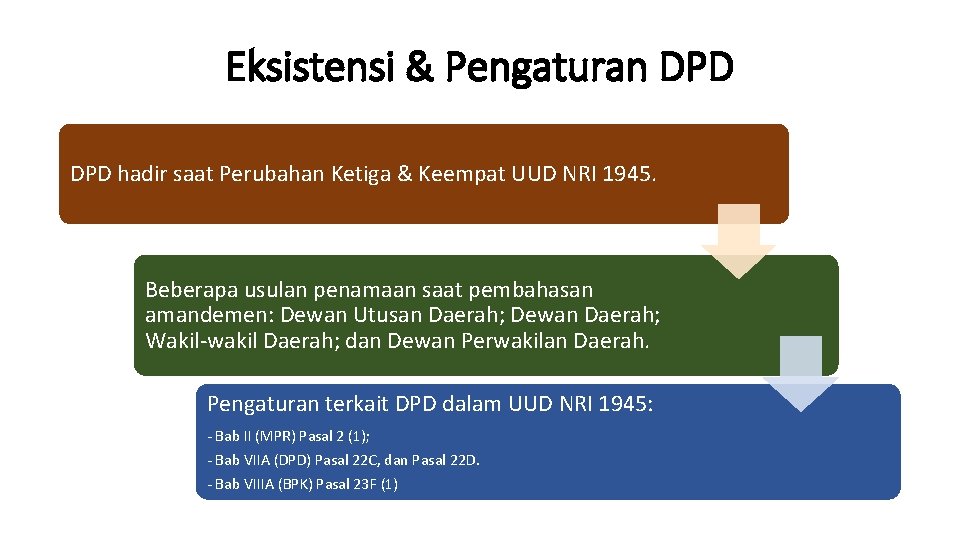 Eksistensi & Pengaturan DPD

DPD hadir saat Perubahan Ketiga & Keempat UUD NRI 1945.

Beberapa usulan penamaan saat pembahasan amandemen: Dewan Utusan Daerah; Dewan Daerah; Wakil-wakil Daerah; dan Dewan Perwakilan Daerah.

Pengaturan terkait DPD dalam UUD NRI 1945:

- Bab II (MPR) Pasal 2 (1);

- Bab VIIA (DPD) Pasal 22C, dan Pasal 22D.

- Bab VIIIA (BPK) Pasal 23F (1)